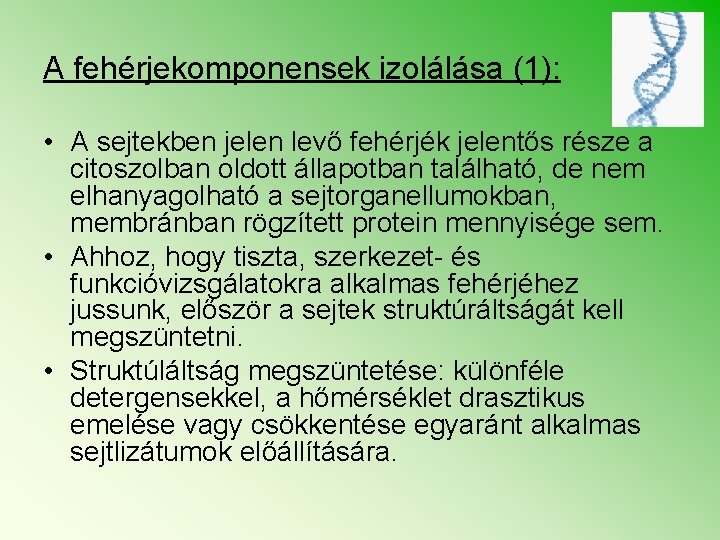 A fehérjekomponensek izolálása (1):

• A sejtekben jelen levő fehérjék jelentős része a citoszolban oldott állapotban található, de nem elhanyagolható a sejtorganellumokban, membránban rögzített protein mennyisége sem.

• Ahhoz, hogy tiszta, szerkezet- és funkcióvizsgálatokra alkalmas fehérjéhez jussunk, először a sejtek struktúráltságát kell megszüntetni.

• Struktúláltság megszüntetése: különféle detergensekkel, a hőmérséklet drasztikus emelése vagy csökkentése egyaránt alkalmas sejtlizátumok előállítására.